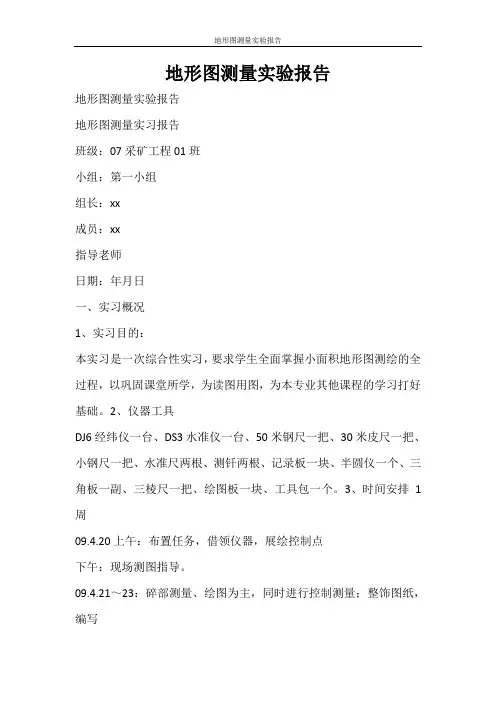 地形图测量实验报告

地形图测量实验报告

地形图测量实验报告

地形图测量实习报告

班级：07 采矿工程 01 班

小组：第一小组

组长：xx

成员：xx

指导老师

日期：年月日

一、实习概况

1、实习目的：

本实习是一次综合性实习，要求学生全面掌握小面积地形图测绘的全过程，以巩固课堂所学，为读图用图，为本专业其他课程的学习打好基础。2、仪器工具

DJ6 经纬仪一台、DS3 水准仪一台、50 米钢尺一把、30 米皮尺一把、小钢尺一把、水准尺两根、测钎两根、记录板一块、半圆仪一个、三角板一副、三棱尺一把、绘图板一块、工具包一个。3、时间安排 1 周

09.4.20 上午：布置任务，借领仪器，展绘控制点

下午：现场测图指导。

09.4.21～23：碎部测量、绘图为主，同时进行控制测量；整饰图纸，编写